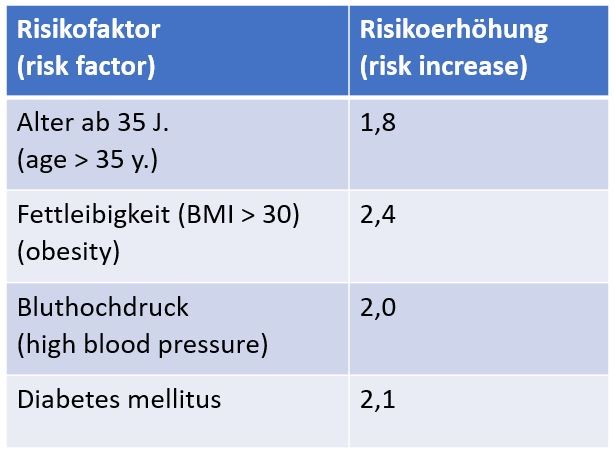 | Risikofaktor (risk factor) | Risikoerhöhung (risk increase) |
|---|---|
| Alter ab 35 J. (age > 35 y.) | 1,8 |
| Fettleibigkeit (BMI > 30) (obesity) | 2,4 |
| Bluthochdruck (high blood pressure) | 2,0 |
| Diabetes mellitus | 2,1 |